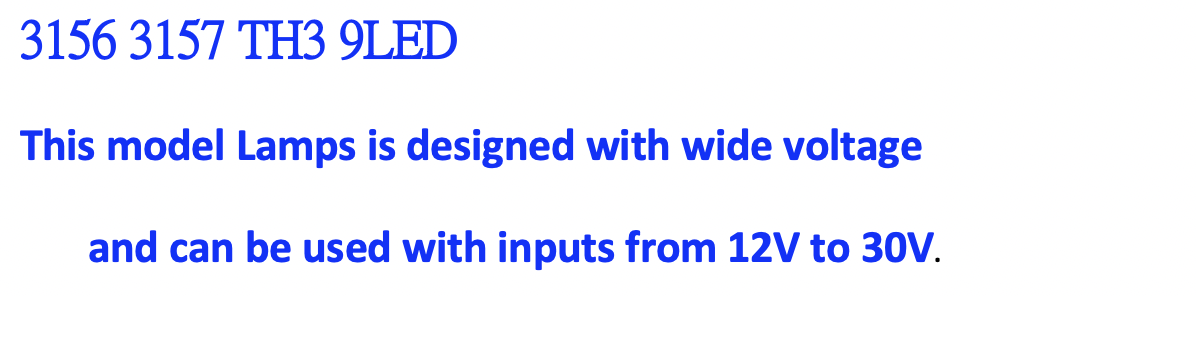 3156 3157 TH3 9LED

This model Lamps is designed with wide voltage

and can be used with inputs from 12V to 30V.